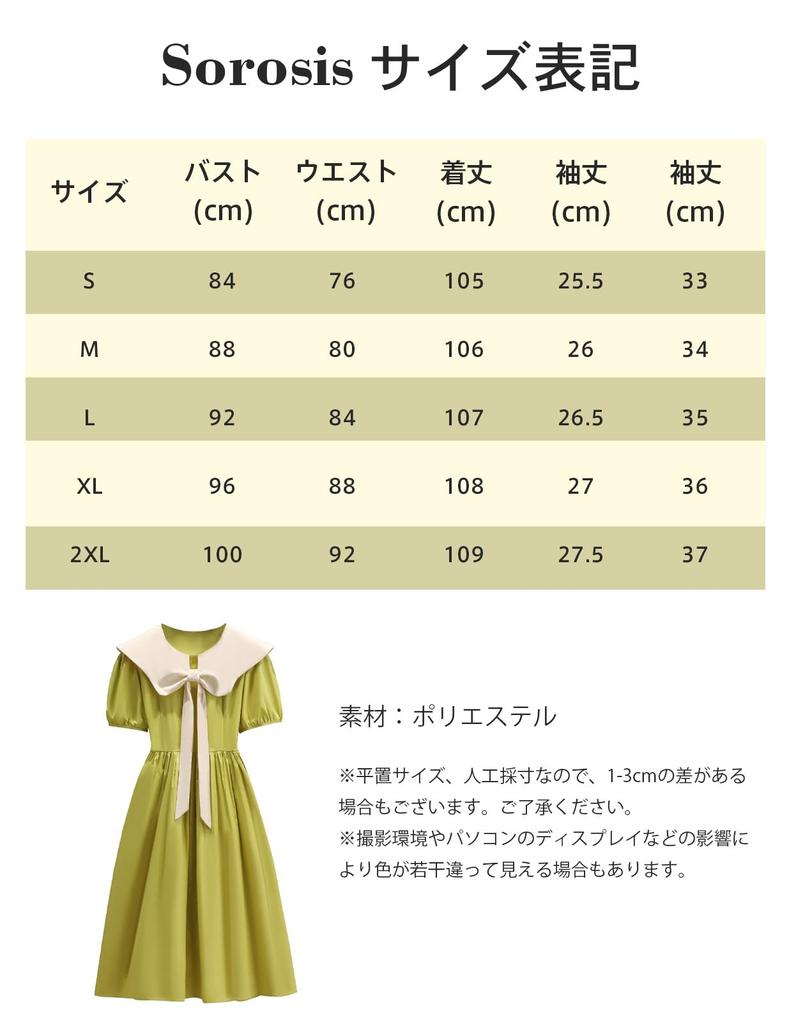 Sorosis サイズ表記

| サイズ | バスト (cm) | ウエスト (cm) | 着丈 (cm) | 袖丈 (cm) | 袖丈 (cm) |
|---|---|---|---|---|---|
| S | 84 | 76 | 105 | 25.5 | 33 |
| M | 88 | 80 | 106 | 26 | 34 |
| L | 92 | 84 | 107 | 26.5 | 35 |
| XL | 96 | 88 | 108 | 27 | 36 |
| 2XL | 100 | 92 | 109 | 27.5 | 37 |

素材：ポリエステル

※平置サイズ、人工採寸なので、1-3cmの差がある場合もございます。ご了承ください。
※撮影環境やパソコンのディスプレイなどの影響により色が若干違って見える場合もあります。